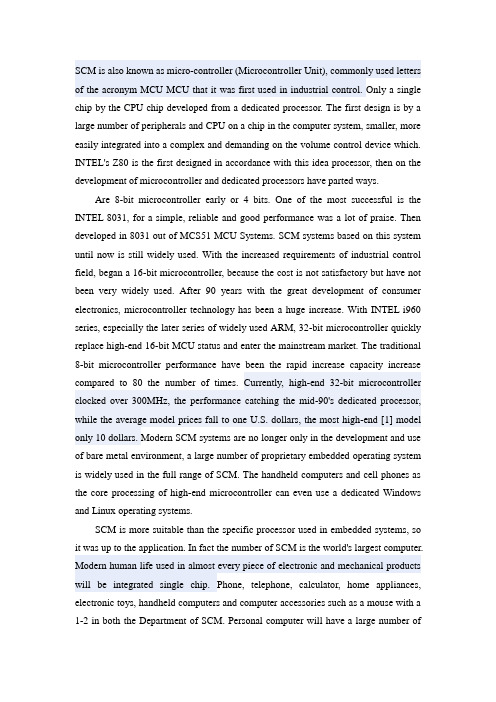 SCM is also known as micro-controller (Microcontroller Unit), commonly used letters of the acronym MCU MCU that it was first used in industrial control. Only a single chip by the CPU chip developed from a dedicated processor. The first design is by a large number of peripherals and CPU on a chip in the computer system, smaller, more easily integrated into a complex and demanding on the volume control device which. INTEL's Z80 is the first designed in accordance with this idea processor, then on the development of microcontroller and dedicated processors have parted ways.

Are 8-bit microcontroller early or 4 bits. One of the most successful is the INTEL 8031, for a simple, reliable and good performance was a lot of praise. Then developed in 8031 out of MCS51 MCU Systems. SCM systems based on this system until now is still widely used. With the increased requirements of industrial control field, began a 16-bit microcontroller, because the cost is not satisfactory but have not been very widely used. After 90 years with the great development of consumer electronics, microcontroller technology has been a huge increase. With INTEL i960 series, especially the later series of widely used ARM, 32-bit microcontroller quickly replace high-end 16-bit MCU status and enter the mainstream market. The traditional 8-bit microcontroller performance have been the rapid increase capacity increase compared to 80 the number of times. Currently, high-end 32-bit microcontroller clocked over 300MHz, the performance catching the mid-90's dedicated processor, while the average model prices fall to one U.S. dollars, the most high-end [1] model only 10 dollars. Modern SCM systems are no longer only in the development and use of bare metal environment, a large number of proprietary embedded operating system is widely used in the full range of SCM. The handheld computers and cell phones as the core processing of high-end microcontroller can even use a dedicated Windows and Linux operating systems.

SCM is more suitable than the specific processor used in embedded systems, so it was up to the application. In fact the number of SCM is the world's largest computer. Modern human life used in almost every piece of electronic and mechanical products will be integrated single chip. Phone, telephone, calculator, home appliances, electronic toys, handheld computers and computer accessories such as a mouse with a 1-2 in both the Department of SCM. Personal computer will have a large number of